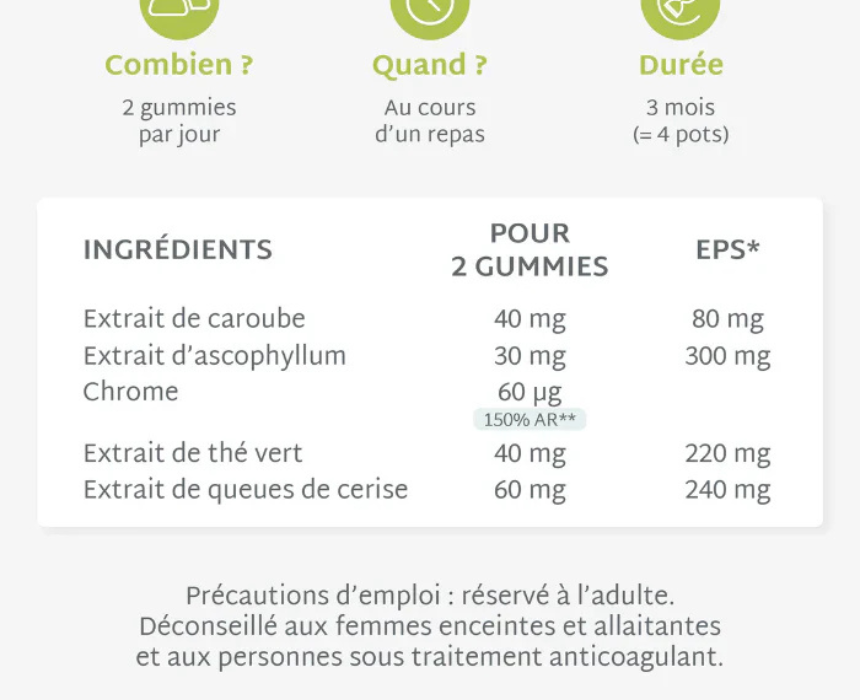 Combien ?

2 gummies
par jour

Quand ?

Au cours
d'un repas

Durée

3 mois
(= 4 pots)

| INGRÉDIENTS | POUR 2 GUMMIES | EPS* |
|---|---|---|
| Extrait de caroube | 40 mg | 80 mg |
| Extrait d'ascophyllum | 30 mg | 300 mg |
| Chrome | 60 µg 150% AR** | |
| Extrait de thé vert | 40 mg | 220 mg |
| Extrait de queues de cerise | 60 mg | 240 mg |

Précautions d'emploi : réservé à l'adulte.
Déconseillé aux femmes enceintes et allaitantes
et aux personnes sous traitement anticoagulant.